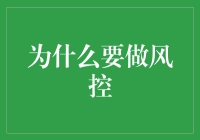 为什么要做风控